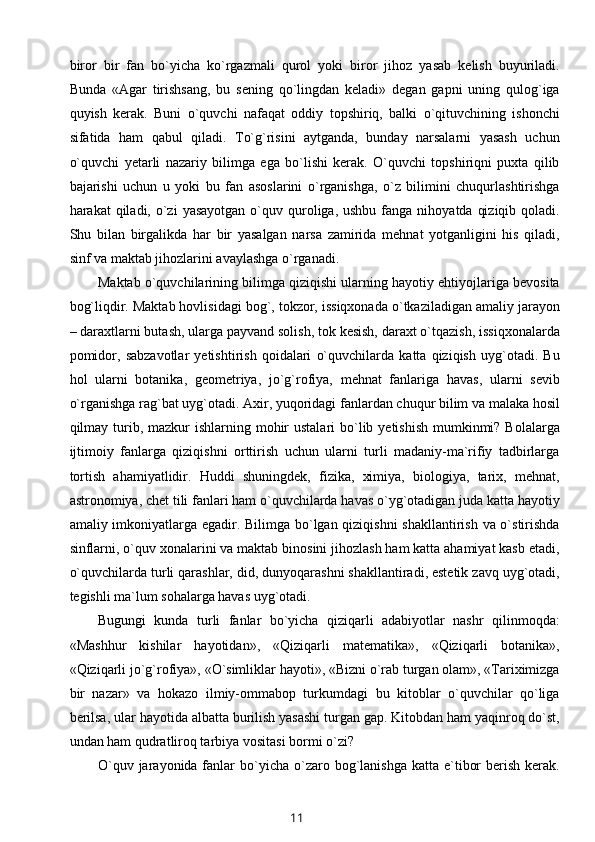 biror bir fan bo`yicha ko`rgazmali qurol yoki biror jihoz yasab kelish buyuriladi. Bunda «Agar tirishsang, bu sening qo`lingdan keladi» degan gapni uning qulog`iga quyish kerak. Buni o`quvchi nafaqat oddiy topshiriq, balki o`qituvchining ishonchi sifatida ham qabul qiladi. To`g`risini aytganda, bunday narsalarni yasash uchun o`quvchi yetarli nazariy bilimga ega bo`lishi kerak. O`quvchi topshiriqni puxta qilib bajarishi uchun u yoki bu fan asoslarini o`rganishga, o`z bilimini chuqurlashtirishga harakat qiladi, o`zi yasayotgan o`quv quroliga, ushbu fanga nihoyatda qiziqib qoladi. Shu bilan birgalikda har bir yasalgan narsa zamirida mehnat yotganligini his qiladi, sinf va maktab jihozlarini avaylashga o`rganadi.

Maktab o`quvchilarining bilimga qiziqishi ularning hayotiy ehtiyojlariga bevosita bog`liqdir. Maktab hovlisidagi bog`, tokzor, issiqxonada o`tkaziladigan amaliy jarayon – daraxtlarni butash, ularga payvand solish, tok kesish, daraxt o`tqazish, issiqxonalarda pomidor, sabzavotlar yetishtirish qoidalari o`quvchilarda katta qiziqish uyg`otadi. Bu hol ularni botanika, geometriya, jo`g`rofiya, mehnat fanlariga havas, ularni sevib o`rganishga rag`bat uyg`otadi. Axir, yuqoridagi fanlardan chuqur bilim va malaka hosil qilmay turib, mazkur ishlarning mohir ustalari bo`lib yetishish mumkinmi? Bolalarga ijtimoiy fanlarga qiziqishni orttirish uchun ularni turli madaniy-ma`rifiy tadbirlarga tortish ahamiyatlidir. Huddi shuningdek, fizika, ximiya, biologiya, tarix, mehnat, astronomiya, chet tili fanlari ham o`quvchilarda havas o`yg`otadigan juda katta hayotiy amaliy imkoniyatlarga egadir. Bilimga bo`lgan qiziqishni shakllantirish va o`stirishda sinflarni, o`quv xonalarini va maktab binosini jihozlash ham katta ahamiyat kasb etadi, o`quvchilarda turli qarashlar, did, dunyoqarashni shakllantiradi, estetik zavq uyg`otadi, tegishli ma`lum sohalarga havas uyg`otadi.

Bugungi kunda turli fanlar bo`yicha qiziqarli adabiyotlar nashr qilinmoqda: «Mashhur kishilar hayotidan», «Qiziqarli matematika», «Qiziqarli botanika», «Qiziqarli jo`g`rofiya», «O`simliklar hayoti», «Bizni o`rab turgan olam», «Tariximizga bir nazar» va hokazo ilmiy-ommabop turkumdagi bu kitoblar o`quvchilar qo`liga berilsa, ular hayotida albatta burilish yasashi turgan gap. Kitobdan ham yaqinroq do`st, undan ham qudratliroq tarbiya vositasi bormi o`zi?

O`quv jarayonida fanlar bo`yicha o`zaro bog`lanishga katta e`tibor berish kerak.

11